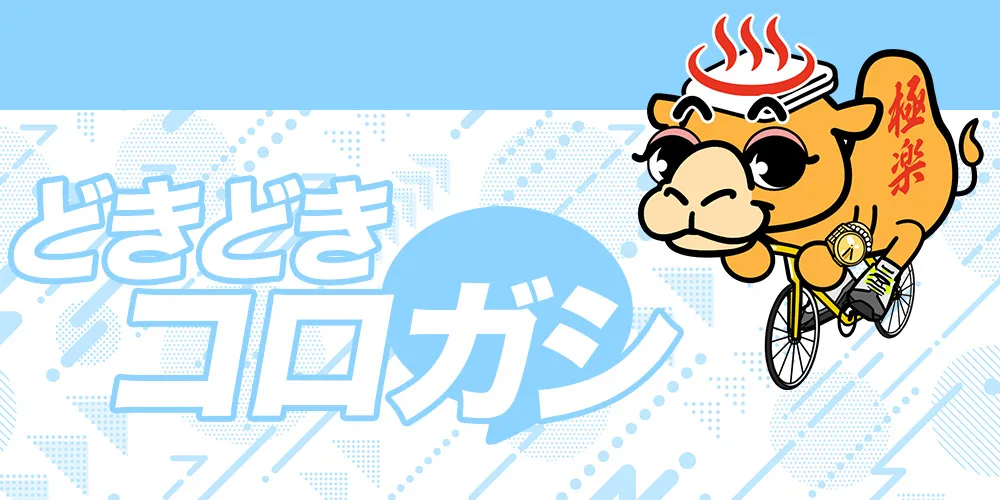 どきどき
コロガシ

極楽